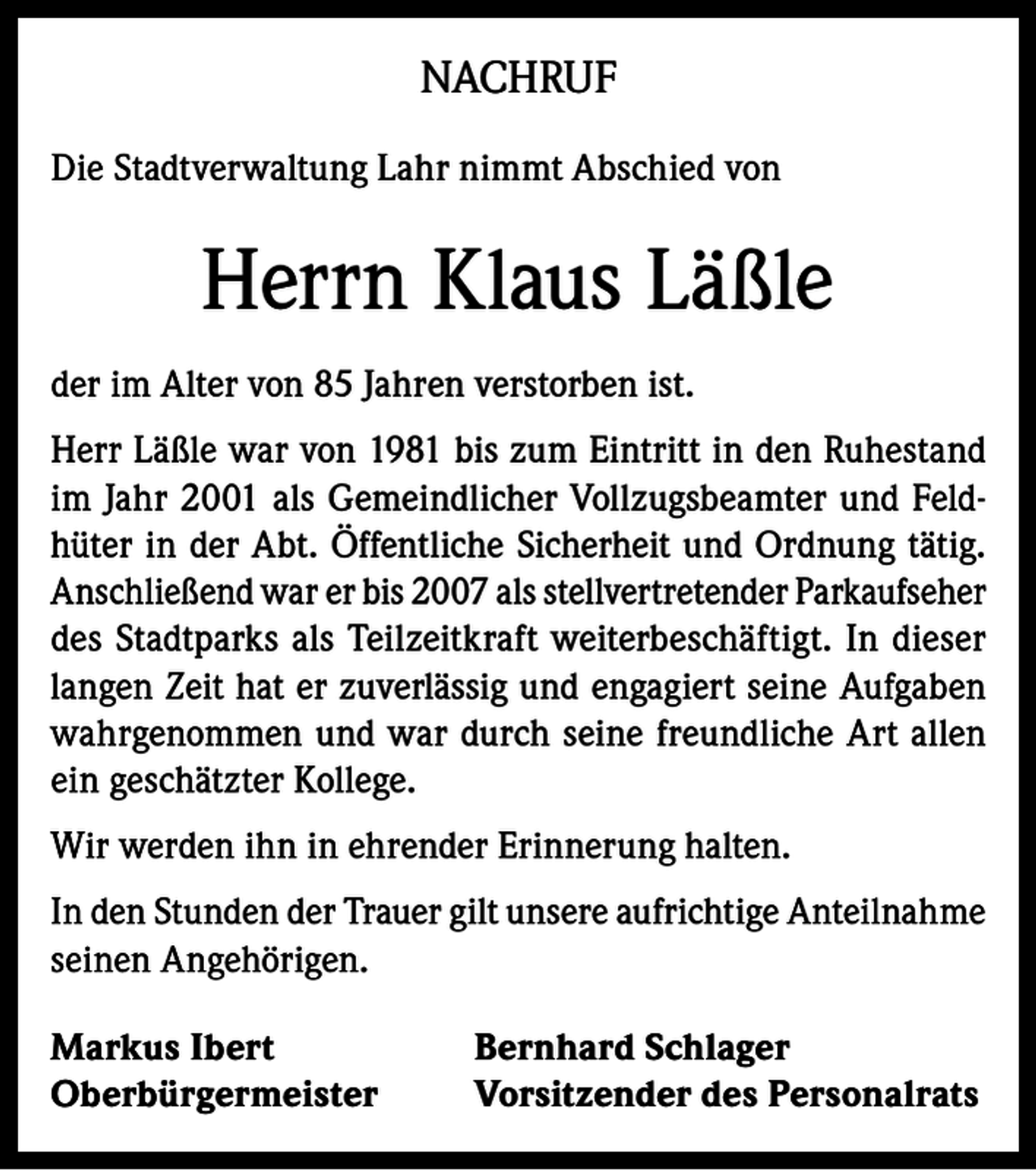 NACHRUF

Die Stadtverwaltung Lahr nimmt Abschied von

Herrn Klaus Läßle

der im Alter von 85 Jahren verstorben ist.

Herr Läßle war von 1981 bis zum Eintritt in den Ruhestand im Jahr 2001 als Gemeindlicher Vollzugsbeamter und Feldhüter in der Abt. Öffentliche Sicherheit und Ordnung tätig. Anschließend war er bis 2007 als stellvertretender Parkaufseher des Stadtparks als Teilzeitkraft weiterbeschäftigt. In dieser langen Zeit hat er zuverlässig und engagiert seine Aufgaben wahrgenommen und war durch seine freundliche Art allen ein geschätzter Kollege.

Wir werden ihn in ehrender Erinnerung halten.

In den Stunden der Trauer gilt unsere aufrichtige Anteilnahme seinen Angehörigen.

Markus Ibert
Oberbürgermeister

Bernhard Schlager
Vorsitzender des Personalrats